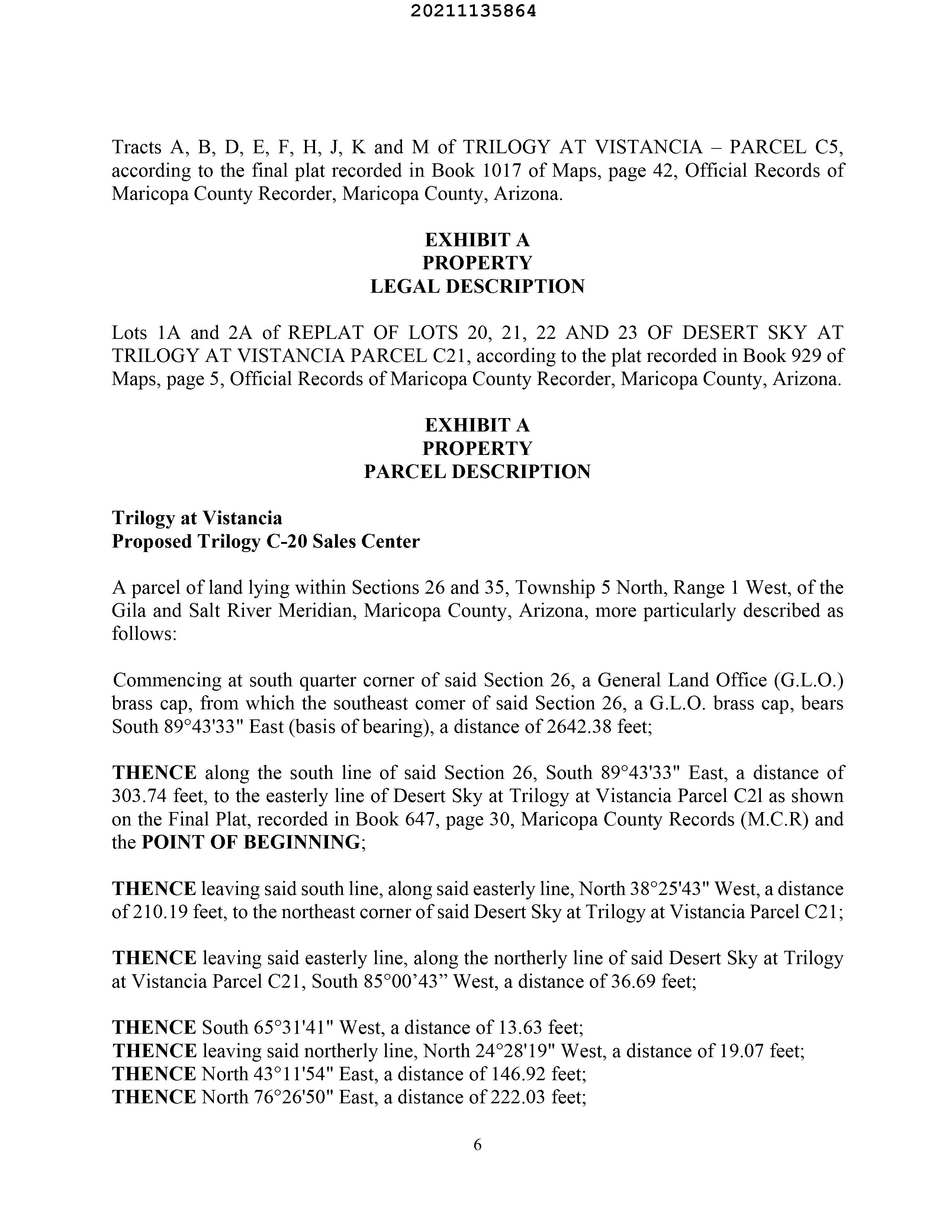 20211135864

Tracts A, B, D, E, F, H, J, K and M of TRILOGY AT VISTANCIA – PARCEL C5, according to the final plat recorded in Book 1017 of Maps, page 42, Official Records of Maricopa County Recorder, Maricopa County, Arizona.

EXHIBIT A
PROPERTY
LEGAL DESCRIPTION

Lots 1A and 2A of REPLAT OF LOTS 20, 21, 22 AND 23 OF DESERT SKY AT TRILOGY AT VISTANCIA PARCEL C21, according to the plat recorded in Book 929 of Maps, page 5, Official Records of Maricopa County Recorder, Maricopa County, Arizona.

EXHIBIT A
PROPERTY
PARCEL DESCRIPTION

Trilogy at Vistancia
Proposed Trilogy C-20 Sales Center

A parcel of land lying within Sections 26 and 35, Township 5 North, Range 1 West, of the Gila and Salt River Meridian, Maricopa County, Arizona, more particularly described as follows:

Commencing at south quarter corner of said Section 26, a General Land Office (G.L.O.) brass cap, from which the southeast comer of said Section 26, a G.L.O. brass cap, bears South 89°43'33" East (basis of bearing), a distance of 2642.38 feet;

THENCE along the south line of said Section 26, South 89°43'33" East, a distance of 303.74 feet, to the easterly line of Desert Sky at Trilogy at Vistancia Parcel C2l as shown on the Final Plat, recorded in Book 647, page 30, Maricopa County Records (M.C.R) and the POINT OF BEGINNING;

THENCE leaving said south line, along said easterly line, North 38°25'43" West, a distance of 210.19 feet, to the northeast corner of said Desert Sky at Trilogy at Vistancia Parcel C21;

THENCE leaving said easterly line, along the northerly line of said Desert Sky at Trilogy at Vistancia Parcel C21, South 85°00’43” West, a distance of 36.69 feet;

THENCE South 65°31'41" West, a distance of 13.63 feet;
THENCE leaving said northerly line, North 24°28'19" West, a distance of 19.07 feet;
THENCE North 43°11'54" East, a distance of 146.92 feet;
THENCE North 76°26'50" East, a distance of 222.03 feet;

6